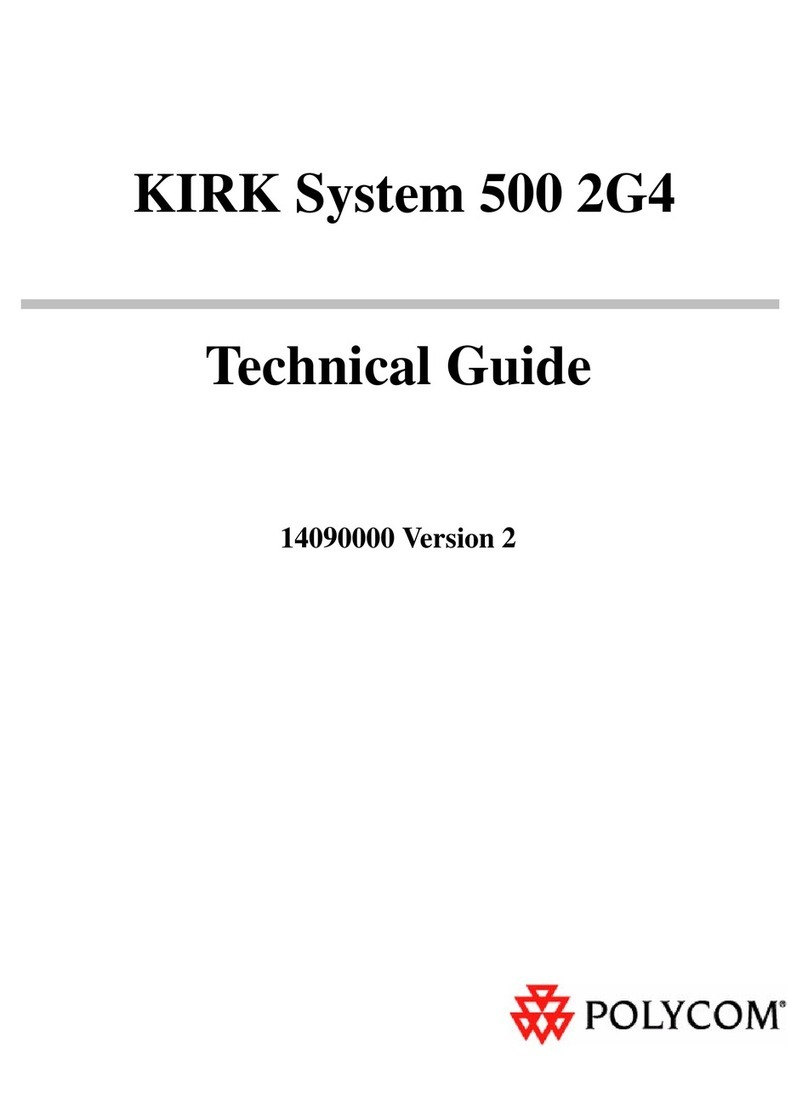 KIRK System 500 2G4

Technical Guide

14090000 Version 2

POLYCOM®